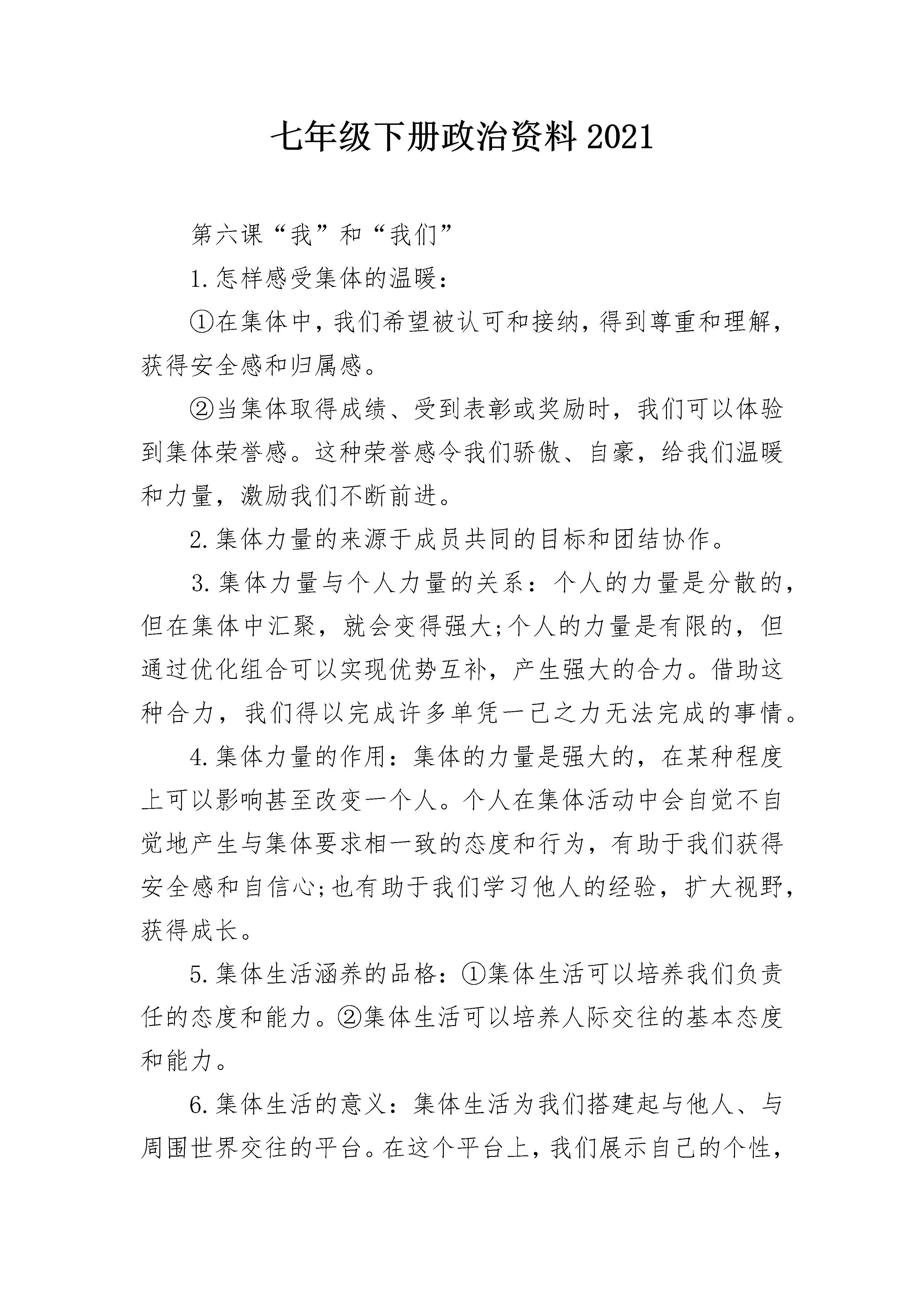 七年级下册政治资料2021

第六课“我”和“我们”

1.怎样感受集体的温暖：

①在集体中，我们希望被认可和接纳，得到尊重和理解，获得安全感和归属感。

②当集体取得成绩、受到表彰或奖励时，我们可以体验到集体荣誉感。这种荣誉感令我们骄傲、自豪，给我们温暖和力量，激励我们不断前进。

2.集体力量的来源于成员共同的目标和团结协作。

3.集体力量与个人力量的关系：个人的力量是分散的，但在集体中汇聚，就会变得强大;个人的力量是有限的，但通过优化组合可以实现优势互补，产生强大的合力。借助这种合力，我们得以完成许多单凭一己之力无法完成的事情。

4.集体力量的作用：集体的力量是强大的，在某种程度上可以影响甚至改变一个人。个人在集体活动中会自觉不自觉地产生与集体要求相一致的态度和行为，有助于我们获得安全感和自信心;也有助于我们学习他人的经验，扩大视野，获得成长。

5.集体生活涵养的品格：①集体生活可以培养我们负责任的态度和能力。②集体生活可以培养人际交往的基本态度和能力。

6.集体生活的意义：集体生活为我们搭建起与他人、与周围世界交往的平台。在这个平台上，我们展示自己的个性，